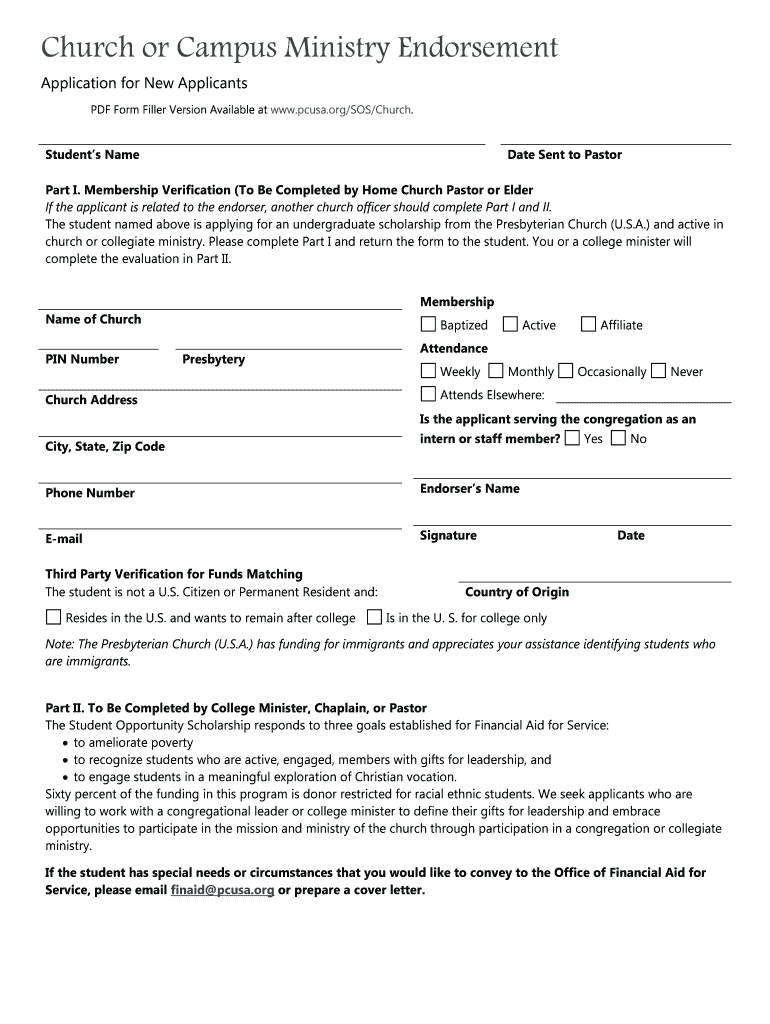 Church or Campus Ministry Endorsement

Application for New Applicants

PDF Form Filler Version Available at www.pcusa.org/SOS/Church.

Student's Name

Date Sent to Pastor

Part I. Membership Verification (To Be Completed by Home Church Pastor or Elder

If the applicant is related to the endorser, another church officer should complete Part I and II.

The student named above is applying for an undergraduate scholarship from the Presbyterian Church (U.S.A.) and active in church or collegiate ministry. Please complete Part I and return the form to the student. You or a college minister will complete the evaluation in Part II.

Name of Church

PIN Number

Presbytery

Church Address

City, State, Zip Code

Phone Number

E-mail

Membership

Baptized Active Affiliate

Attendance

Weekly Monthly Occasionally Never

Attends Elsewhere:

Is the applicant serving the congregation as an intern or staff member? Yes No

Endorser's Name

Signature

Date

Third Party Verification for Funds Matching

The student is not a U.S. Citizen or Permanent Resident and:

Country of Origin

Resides in the U.S. and wants to remain after college Is in the U. S. for college only

Note: The Presbyterian Church (U.S.A.) has funding for immigrants and appreciates your assistance identifying students who are immigrants.

Part II. To Be Completed by College Minister, Chaplain, or Pastor

The Student Opportunity Scholarship responds to three goals established for Financial Aid for Service:

• to ameliorate poverty
• to recognize students who are active, engaged, members with gifts for leadership, and
• to engage students in a meaningful exploration of Christian vocation.

Sixty percent of the funding in this program is donor restricted for racial ethnic students. We seek applicants who are willing to work with a congregational leader or college minister to define their gifts for leadership and embrace opportunities to participate in the mission and ministry of the church through participation in a congregation or collegiate ministry.

If the student has special needs or circumstances that you would like to convey to the Office of Financial Aid for Service, please email finaid@pcusa.org or prepare a cover letter.